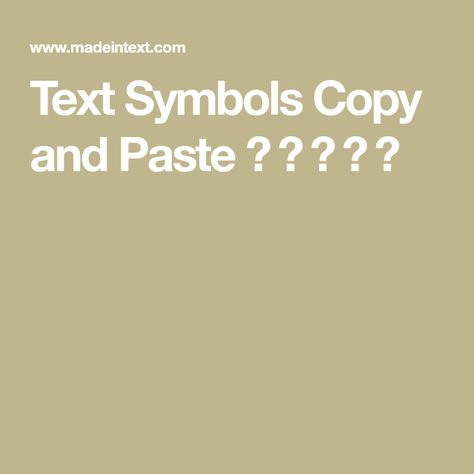 www.madeintext.com

Text Symbols Copy and Paste ? ? ? ? ?